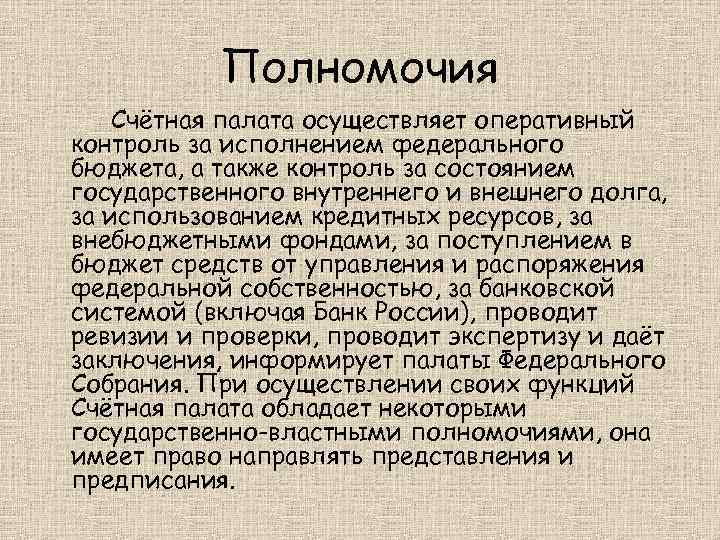 Полномочия

Счётная палата осуществляет оперативный контроль за исполнением федерального бюджета, а также контроль за состоянием государственного внутреннего и внешнего долга, за использованием кредитных ресурсов, за внебюджетными фондами, за поступлением в бюджет средств от управления и распоряжения федеральной собственностью, за банковской системой (включая Банк России), проводит ревизии и проверки, проводит экспертизу и даёт заключения, информирует палаты Федерального Собрания. При осуществлении своих функций Счётная палата обладает некоторыми государственно-властными полномочиями, она имеет право направлять представления и предписания.